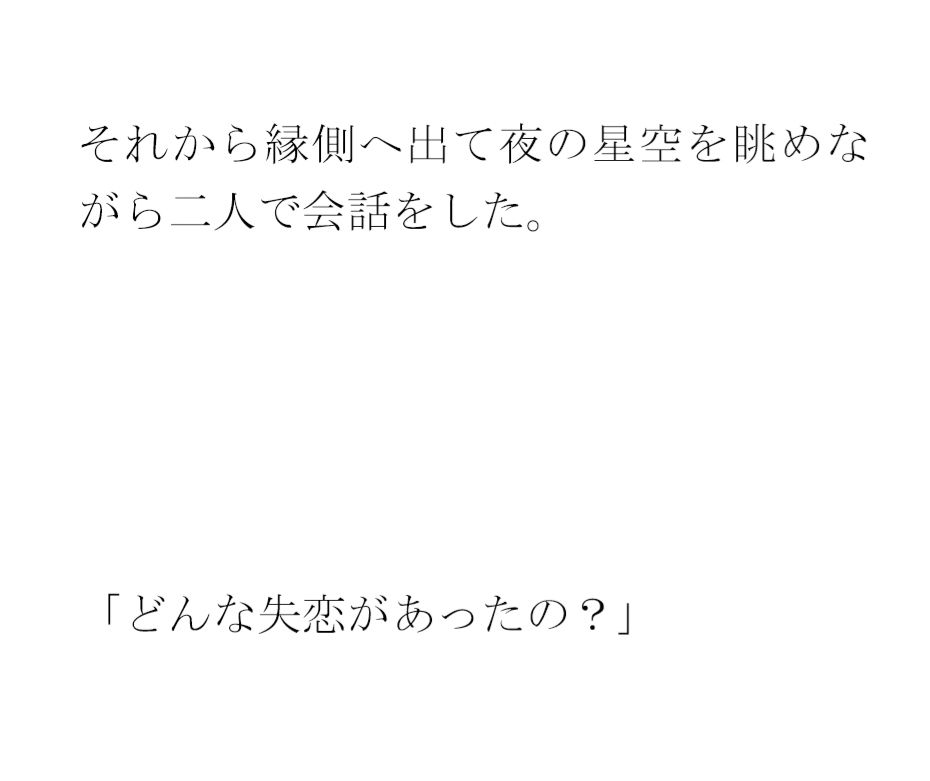 それから縁側へ出て夜の星空を眺めながら二人で会話をした。

「どんな失恋があったの？」